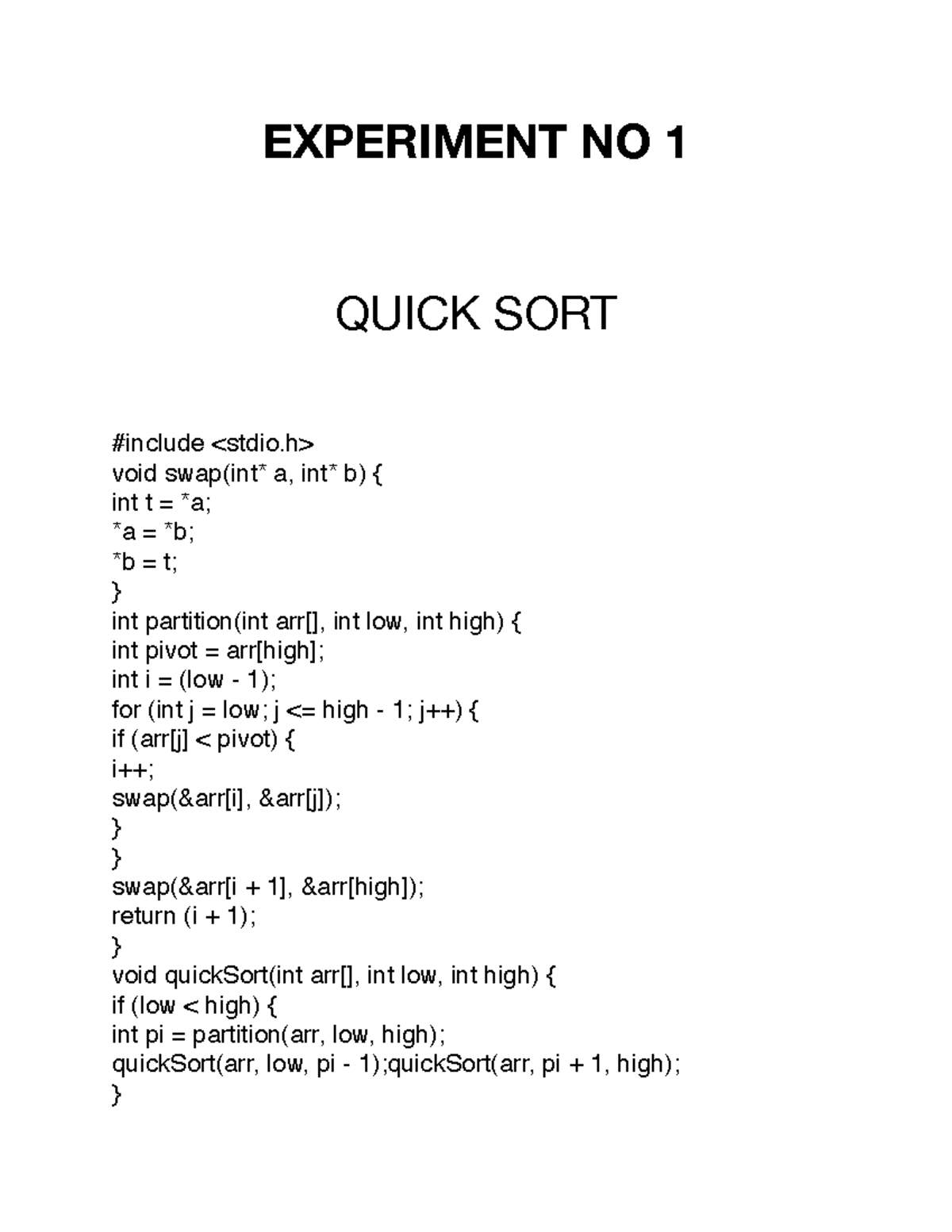 EXPERIMENT NO 1

QUICK SORT

#include <stdio.h>
void swap(int* a, int* b) {
int t = *a;
*a = *b;
*b = t;
}
int partition(int arr[], int low, int high) {
int pivot = arr[high];
int i = (low - 1);
for (int j = low; j <= high - 1; j++) {
if (arr[j] < pivot) {
i++;
swap(&arr[i], &arr[j]);
}
}
swap(&arr[i + 1], &arr[high]);
return (i + 1);
}
void quickSort(int arr[], int low, int high) {
if (low < high) {
int pi = partition(arr, low, high);
quickSort(arr, low, pi - 1);quickSort(arr, pi + 1, high);
}